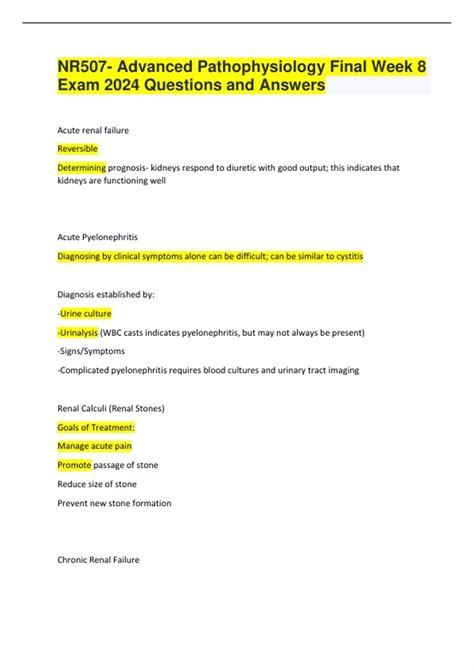 NR507- Advanced Pathophysiology Final Week 8 Exam 2024 Questions and Answers

Acute renal failure

Reversible

Determining prognosis- kidneys respond to diuretic with good output; this indicates that kidneys are functioning well

Acute Pyelonephritis

Diagnosing by clinical symptoms alone can be difficult; can be similar to cystitis

Diagnosis established by:

-Urine culture

-Urinalysis (WBC casts indicates pyelonephritis, but may not always be present)

-Signs/Symptoms

-Complicated pyelonephritis requires blood cultures and urinary tract imaging

Renal Calculi (Renal Stones)

Goals of Treatment:

Manage acute pain

Promote passage of stone

Reduce size of stone

Prevent new stone formation

Chronic Renal Failure